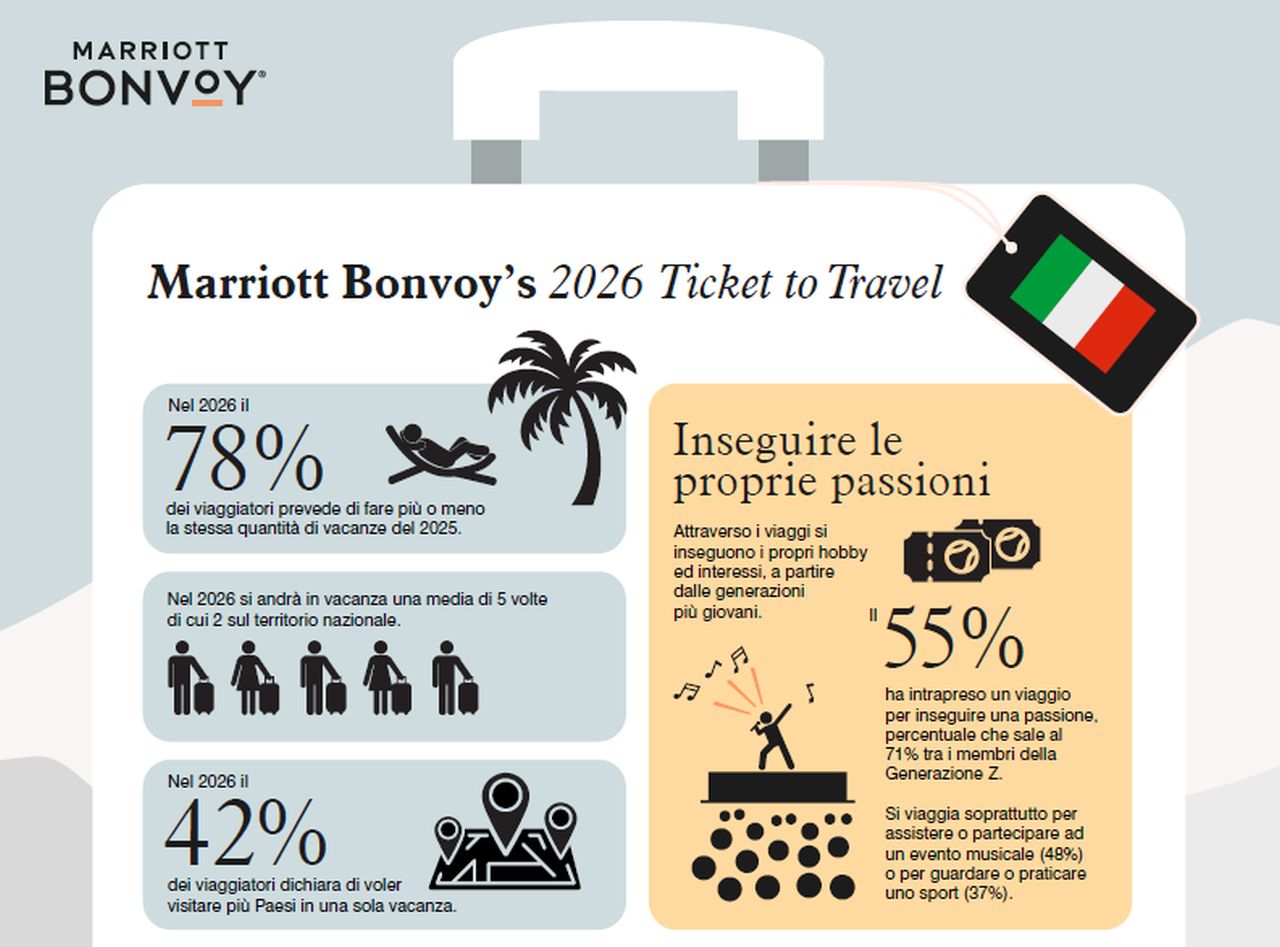 MARRIOTT
BONVOY®

Marriott Bonvoy's 2026 Ticket to Travel

Nel 2026 il
78%
dei viaggiatori prevede di fare più o meno la stessa quantità di vacanze del 2025.

Nel 2026 si andrà in vacanza una media di 5 volte di cui 2 sul territorio nazionale.

Nel 2026 il
42%
dei viaggiatori dichiara di voler visitare più Paesi in una sola vacanza.

Inseguire le proprie passioni

Attraverso i viaggi si inseguono i propri hobby ed interessi, a partire dalle generazioni più giovani.

Il 55%
ha intrapreso un viaggio per inseguire una passione, percentuale che sale al 71% tra i membri della Generazione Z.

Si viaggia soprattutto per assistere o partecipare ad un evento musicale (48%) o per guardare o praticare uno sport (37%).